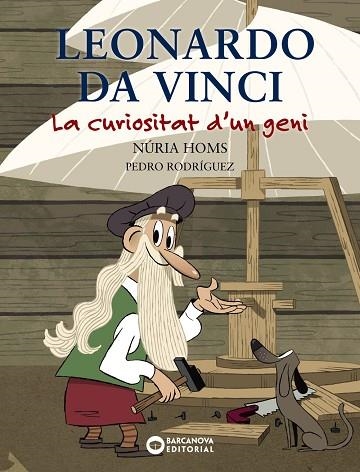 LEONARDO DA VINCI
La curiositat d'un geni
NÚRIA HOMS
PEDRO RODRÍGUEZ
BARCANOVA EDITORIAL